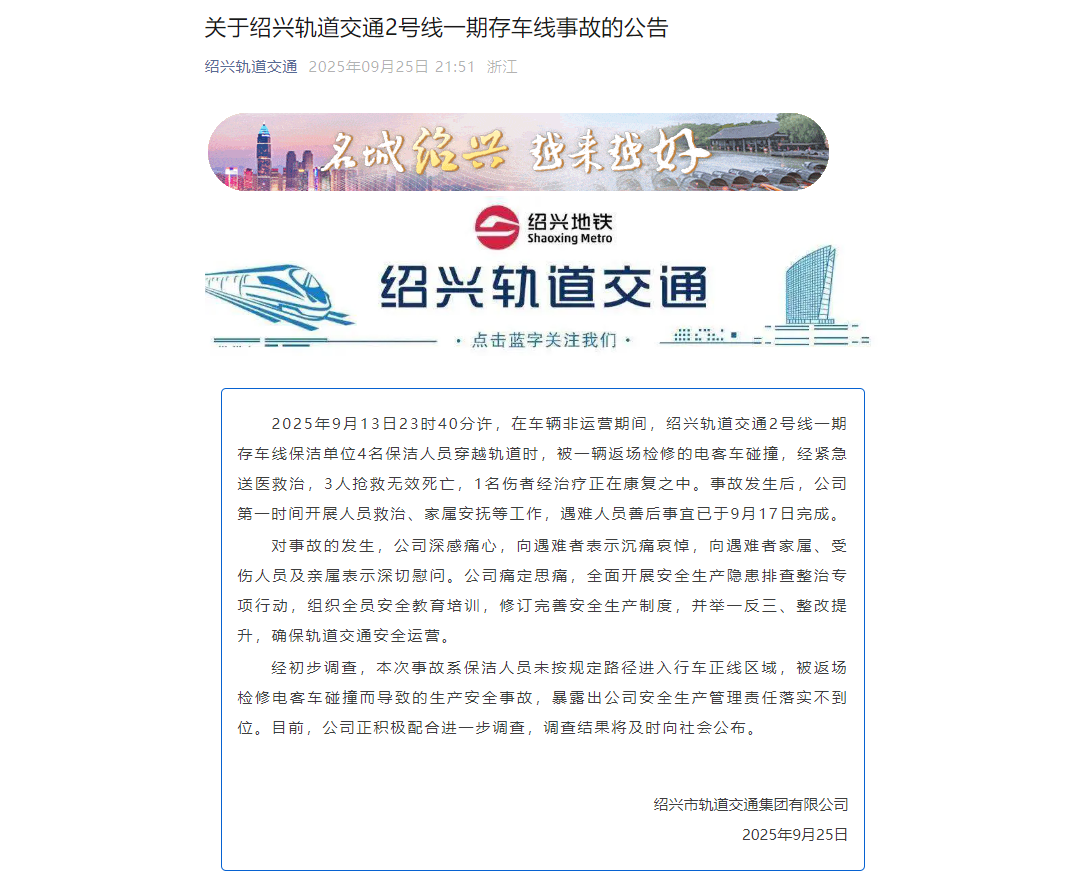 关于绍兴轨道交通2号线一期存车线事故的公告

绍兴轨道交通 2025年09月25日 21:51 浙江

名城绍兴 越来越好

绍兴地铁
Shaoxing Metro

绍兴轨道交通

· 点击蓝字关注我们 ·

2025年9月13日23时40分许，在车辆非运营期间，绍兴轨道交通2号线一期存车线保洁单位4名保洁人员穿越轨道时，被一辆返场检修的电客车碰撞，经紧急送医救治，3人抢救无效死亡，1名伤者经治疗正在康复之中。事故发生后，公司第一时间开展人员救治、家属安抚等工作，遇难人员善后事宜已于9月17日完成。

对事故的发生，公司深感痛心，向遇难者表示沉痛哀悼，向遇难者家属、受伤人员及亲属表示深切慰问。公司痛定思痛，全面开展安全生产隐患排查整治专项行动，组织全员安全教育培训，修订完善安全生产制度，并举一反三、整改提升，确保轨道交通安全运营。

经初步调查，本次事故系保洁人员未按规定路径进入行车正线区域，被返场检修电客车碰撞而导致的生产安全事故，暴露出公司安全生产管理责任落实不到位。目前，公司正积极配合进一步调查，调查结果将及时向社会公布。

绍兴市轨道交通集团有限公司
2025年9月25日